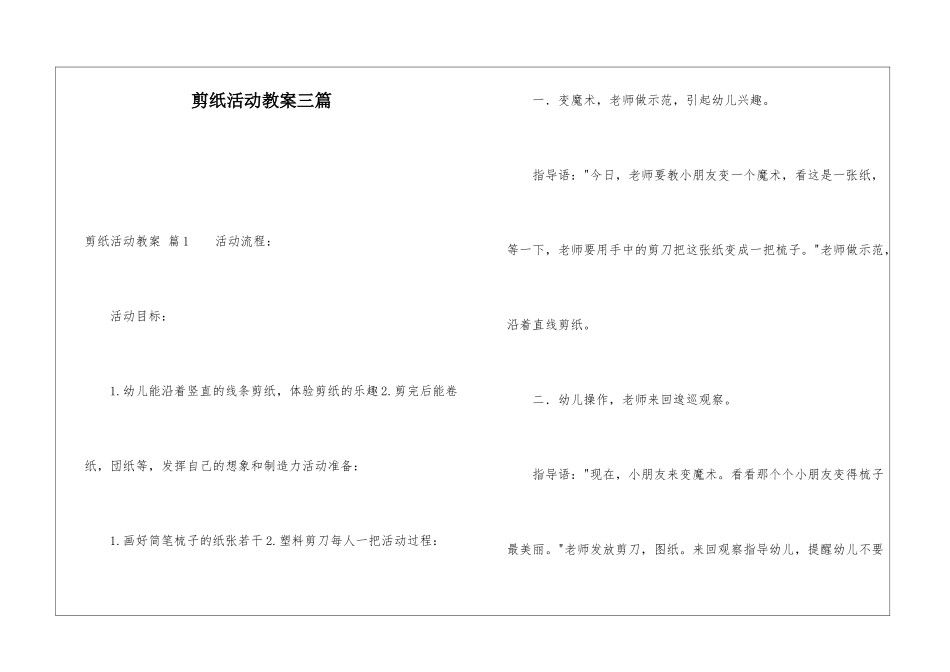 剪纸活动教案三篇

剪纸活动教案 篇1　　活动流程：

活动目标：

1.幼儿能沿着竖直的线条剪纸，体验剪纸的乐趣2.剪完后能卷纸，团纸等，发挥自己的想象和制造力活动准备：

1.画好简笔梳子的纸张若干2.塑料剪刀每人一把活动过程：

一．变魔术，老师做示范，引起幼儿兴趣。

指导语："今日，老师要教小朋友变一个魔术，看这是一张纸，等一下，老师要用手中的剪刀把这张纸变成一把梳子。"老师做示范，沿着直线剪纸。

二．幼儿操作，老师来回逡巡观察。

指导语："现在，小朋友来变魔术。看看那个个小朋友变得梳子最美丽。"老师发放剪刀，图纸。来回观察指导幼儿，提醒幼儿不要